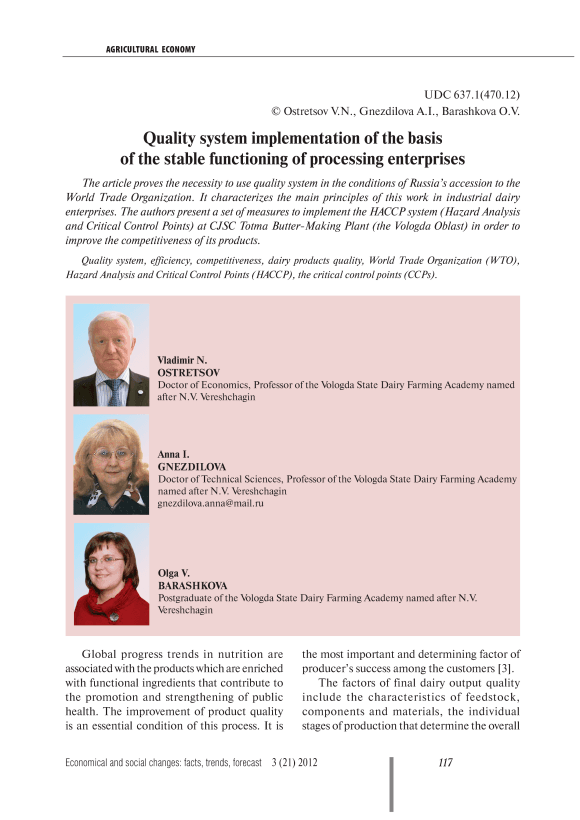 AGRICULTURAL ECONOMY

UDC 637.1(470.12)
© Ostretsov V.N., Gnezdilova A.I., Barashkova O.V.

Quality system implementation of the basis of the stable functioning of processing enterprises

The article proves the necessity to use quality system in the conditions of Russia's accession to the World Trade Organization. It characterizes the main principles of this work in industrial dairy enterprises. The authors present a set of measures to implement the HACCP system (Hazard Analysis and Critical Control Points) at CJSC Totma Butter-Making Plant (the Vologda Oblast) in order to improve the competitiveness of its products.

Quality system, efficiency, competitiveness, dairy products quality, World Trade Organization (WTO), Hazard Analysis and Critical Control Points (HACCP), the critical control points (CCPs).

Vladimir N.
OSTRETSOV
Doctor of Economics, Professor of the Vologda State Dairy Farming Academy named after N.V. Vereshchagin

Anna I.
GNEZDILOVA
Doctor of Technical Sciences, Professor of the Vologda State Dairy Farming Academy named after N.V. Vereshchagin
gnezdilova.anna@mail.ru

Olga V.
BARASHKOVA
Postgraduate of the Vologda State Dairy Farming Academy named after N.V. Vereshchagin

Global progress trends in nutrition are associated with the products which are enriched with functional ingredients that contribute to the promotion and strengthening of public health. The improvement of product quality is an essential condition of this process. It is the most important and determining factor of producer's success among the customers [3].

The factors of final dairy output quality include the characteristics of feedstock, components and materials, the individual stages of production that determine the overall

Economical and social changes: facts, trends, forecast 3 (21) 2012 117